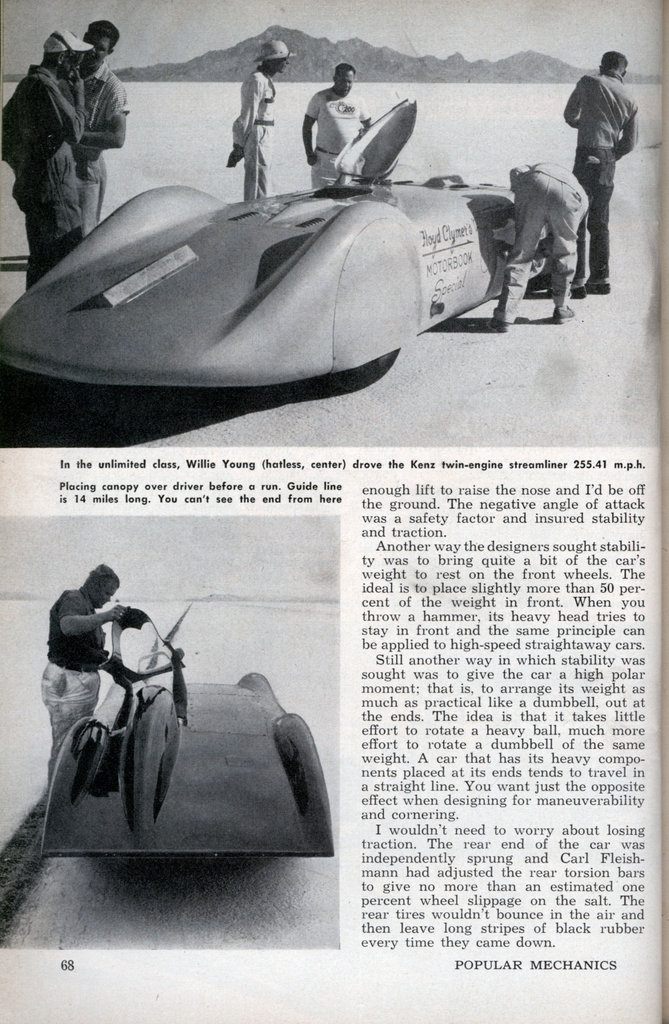 Floyd Clymer's MOTORBOOK Special

In the unlimited class, Willie Young (hatless, center) drove the Kenz twin-engine streamliner 255.41 m.p.h.

Placing canopy over driver before a run. Guide line is 14 miles long. You can't see the end from here

enough lift to raise the nose and I'd be off the ground. The negative angle of attack was a safety factor and insured stability and traction.

Another way the designers sought stability was to bring quite a bit of the car's weight to rest on the front wheels. The ideal is to place slightly more than 50 percent of the weight in front. When you throw a hammer, its heavy head tries to stay in front and the same principle can be applied to high-speed straightaway cars.

Still another way in which stability was sought was to give the car a high polar moment; that is, to arrange its weight as much as practical like a dumbbell, out at the ends. The idea is that it takes little effort to rotate a heavy ball, much more effort to rotate a dumbbell of the same weight. A car that has its heavy components placed at its ends tends to travel in a straight line. You want just the opposite effect when designing for maneuverability and cornering.

I wouldn't need to worry about losing traction. The rear end of the car was independently sprung and Carl Fleishmann had adjusted the rear torsion bars to give no more than an estimated one percent wheel slippage on the salt. The rear tires wouldn't bounce in the air and then leave long stripes of black rubber every time they came down.

68

POPULAR MECHANICS